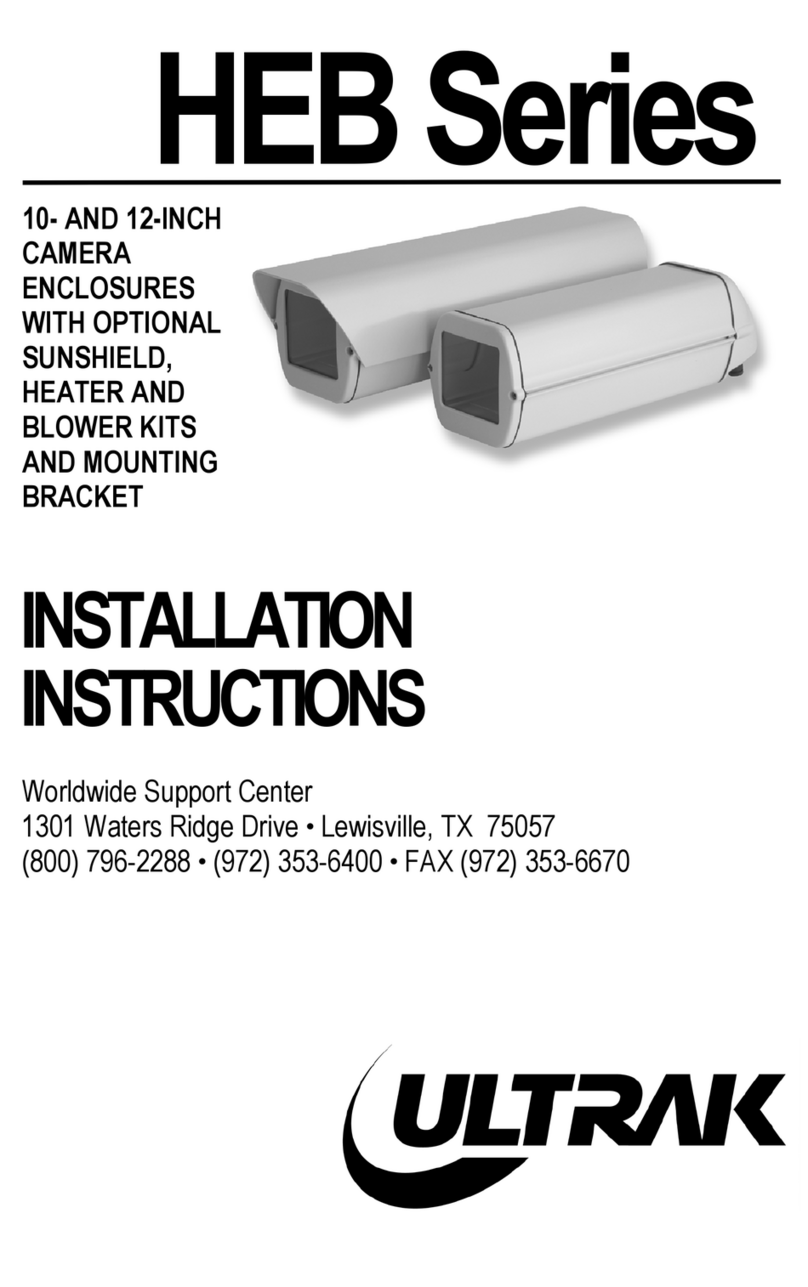 HEB Series

10- AND 12-INCH CAMERA ENCLOSURES WITH OPTIONAL SUNSHIELD, HEATER AND BLOWER KITS AND MOUNTING BRACKET

INSTALLATION INSTRUCTIONS

Worldwide Support Center
1301 Waters Ridge Drive • Lewisville, TX 75057
(800) 796-2288 • (972) 353-6400 • FAX (972) 353-6670

ULTRAK